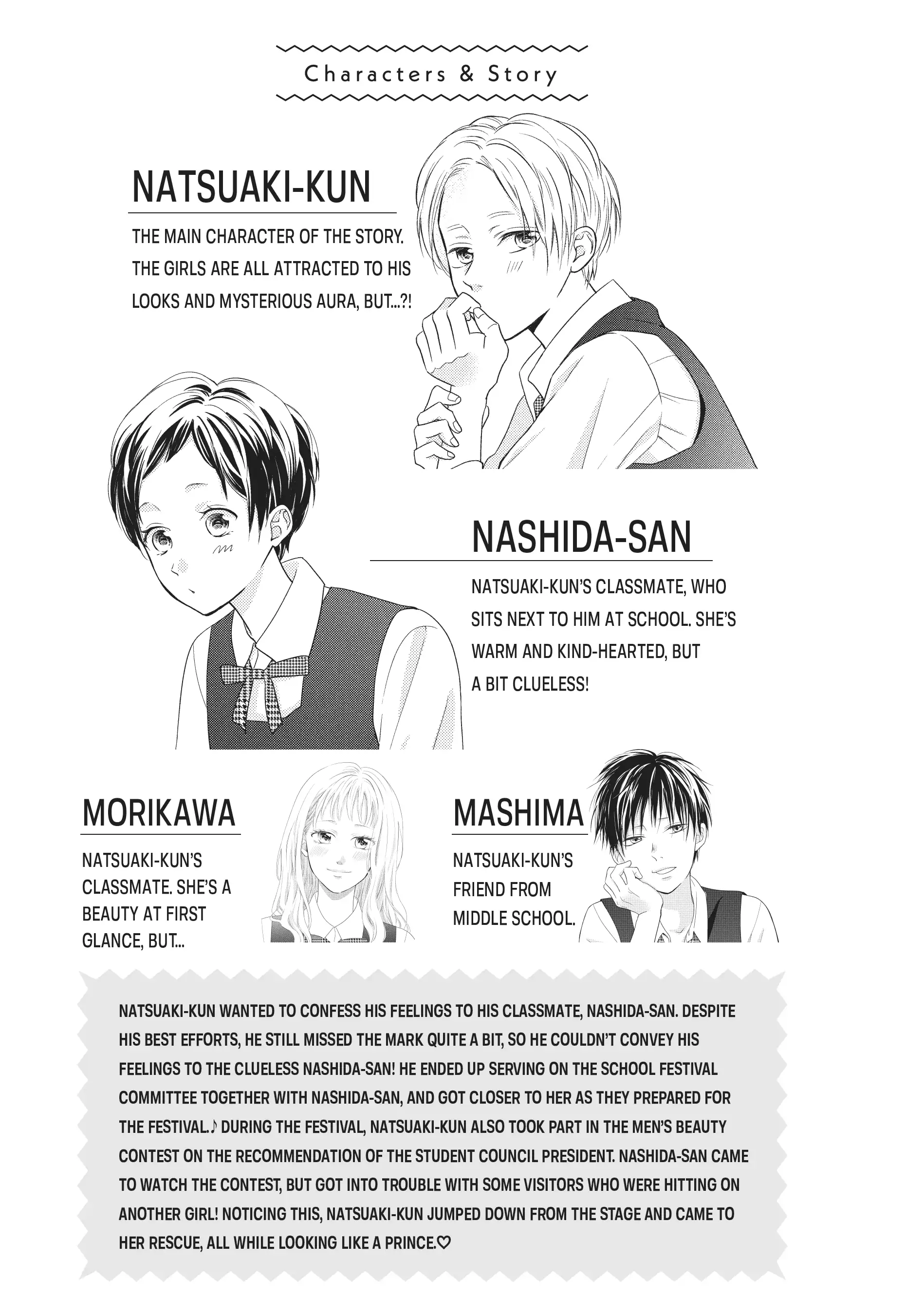 Characters & Story

NATSUAKI-KUN

THE MAIN CHARACTER OF THE STORY. THE GIRLS ARE ALL ATTRACTED TO HIS LOOKS AND MYSTERIOUS AURA, BUT...?!

NASHIDA-SAN

NATSUAKI-KUN'S CLASSMATE, WHO SITS NEXT TO HIM AT SCHOOL. SHE'S WARM AND KIND-HEARTED, BUT A BIT CLUELESS!

MORIKAWA

NATSUAKI-KUN'S CLASSMATE. SHE'S A BEAUTY AT FIRST GLANCE, BUT...

MASHIMA

NATSUAKI-KUN'S FRIEND FROM MIDDLE SCHOOL.

NATSUAKI-KUN WANTED TO CONFESS HIS FEELINGS TO HIS CLASSMATE, NASHIDA-SAN. DESPITE HIS BEST EFFORTS, HE STILL MISSED THE MARK QUITE A BIT, SO HE COULDN'T CONVEY HIS FEELINGS TO THE CLUELESS NASHIDA-SAN! HE ENDED UP SERVING ON THE SCHOOL FESTIVAL COMMITTEE TOGETHER WITH NASHIDA-SAN, AND GOT CLOSER TO HER AS THEY PREPARED FOR THE FESTIVAL.♪ DURING THE FESTIVAL, NATSUAKI-KUN ALSO TOOK PART IN THE MEN'S BEAUTY CONTEST ON THE RECOMMENDATION OF THE STUDENT COUNCIL PRESIDENT. NASHIDA-SAN CAME TO WATCH THE CONTEST, BUT GOT INTO TROUBLE WITH SOME VISITORS WHO WERE HITTING ON ANOTHER GIRL! NOTICING THIS, NATSUAKI-KUN JUMPED DOWN FROM THE STAGE AND CAME TO HER RESCUE, ALL WHILE LOOKING LIKE A PRINCE.♡